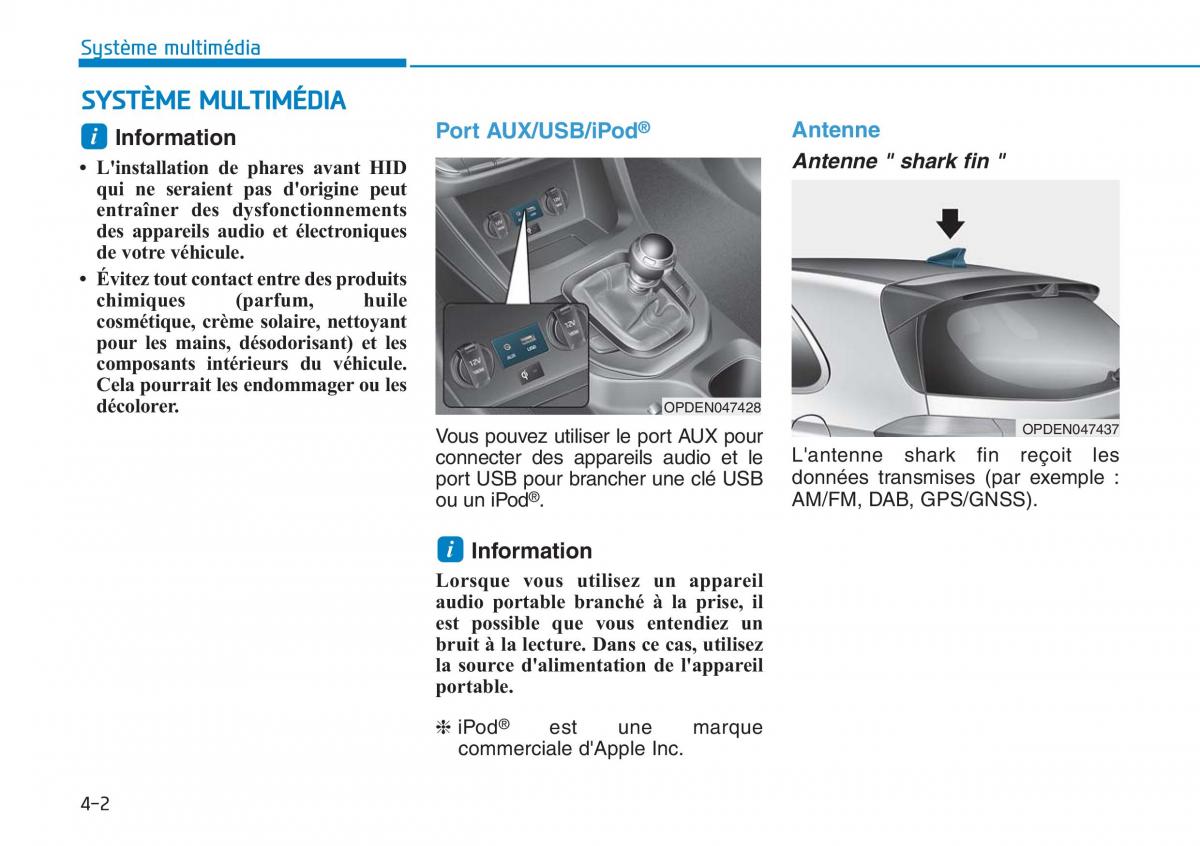 Système multimédia

SYSTÈME MULTIMÉDIA

i Information

• L'installation de phares avant HID qui ne seraient pas d'origine peut entraîner des dysfonctionnements des appareils audio et électroniques de votre véhicule.

• Évitez tout contact entre des produits chimiques (parfum, huile cosmétique, crème solaire, nettoyant pour les mains, désodorisant) et les composants intérieurs du véhicule. Cela pourrait les endommager ou les décolorer.

Port AUX/USB/iPod®

12V
AUX
USB
12V

OPDEN047428

Vous pouvez utiliser le port AUX pour connecter des appareils audio et le port USB pour brancher une clé USB ou un iPod®.

i Information

Lorsque vous utilisez un appareil audio portable branché à la prise, il est possible que vous entendiez un bruit à la lecture. Dans ce cas, utilisez la source d'alimentation de l'appareil portable.

❈ iPod® est une marque commerciale d'Apple Inc.

Antenne

Antenne " shark fin "

OPDEN047437

L'antenne shark fin reçoit les données transmises (par exemple : AM/FM, DAB, GPS/GNSS).

4-2